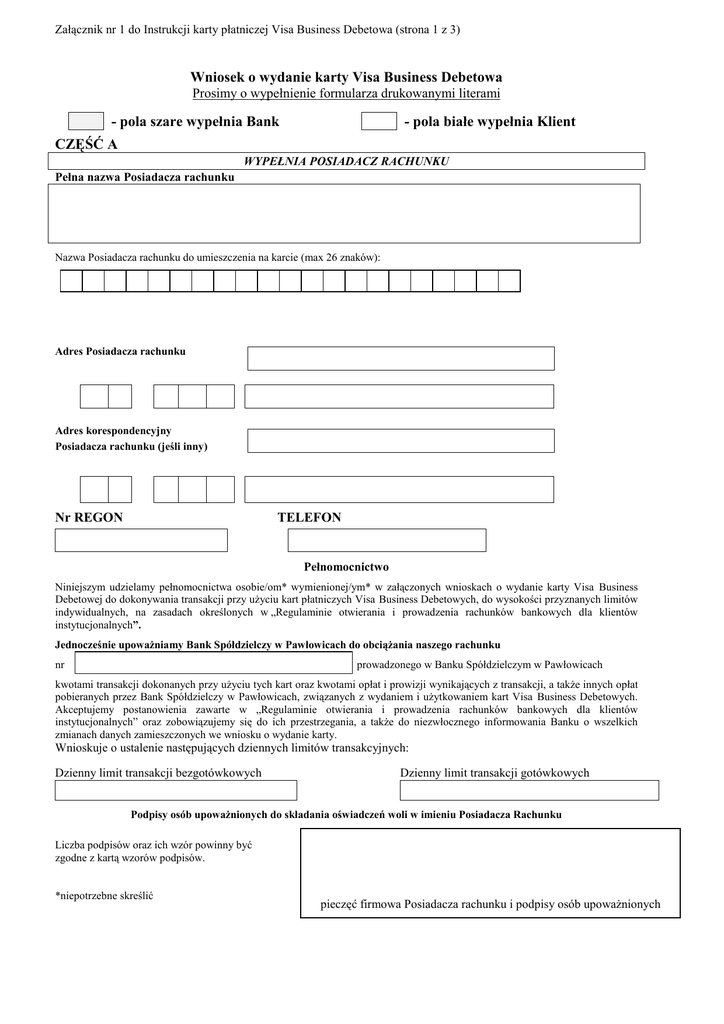 Załącznik nr 1 do Instrukcji karty płatniczej Visa Business Debetowa (strona 1 z 3)

Wniosek o wydanie karty Visa Business Debetowa
Prosimy o wypełnienie formularza drukowanymi literami

- pola szare wypełnia Bank - pola białe wypełnia Klient

CZĘŚĆ A

WYPEŁNIA POSIADACZ RACHUNKU

Pełna nazwa Posiadacza rachunku

Nazwa Posiadacza rachunku do umieszczenia na karcie (max 26 znaków):

Adres Posiadacza rachunku

Adres korespondencyjny
Posiadacza rachunku (jeśli inny)

Nr REGON TELEFON

Pełnomocnictwo

Niniejszym udzielamy pełnomocnictwa osobie/om* wymienionej/ym* w załączonych wnioskach o wydanie karty Visa Business Debetowej do dokonywania transakcji przy użyciu kart płatniczych Visa Business Debetowych, do wysokości przyznanych limitów indywidualnych, na zasadach określonych w „Regulaminie otwierania i prowadzenia rachunków bankowych dla klientów instytucjonalnych”.

Jednocześnie upoważniamy Bank Spółdzielczy w Pawłowicach do obciążania naszego rachunku

nr prowadzonego w Banku Spółdzielczym w Pawłowicach

kwotami transakcji dokonanych przy użyciu tych kart oraz kwotami opłat i prowizji wynikających z transakcji, a także innych opłat pobieranych przez Bank Spółdzielczy w Pawłowicach, związanych z wydaniem i użytkowaniem kart Visa Business Debetowych. Akceptujemy postanowienia zawarte w „Regulaminie otwierania i prowadzenia rachunków bankowych dla klientów instytucjonalnych” oraz zobowiązujemy się do ich przestrzegania, a także do niezwłocznego informowania Banku o wszelkich zmianach danych zamieszczonych we wniosku o wydanie karty.
Wnioskuje o ustalenie następujących dziennych limitów transakcyjnych:

Dzienny limit transakcji bezgotówkowych Dzienny limit transakcji gotówkowych

Podpisy osób upoważnionych do składania oświadczeń woli w imieniu Posiadacza Rachunku

Liczba podpisów oraz ich wzór powinny być zgodne z kartą wzorów podpisów.

*niepotrzebne skreślić

pieczęć firmowa Posiadacza rachunku i podpisy osób upoważnionych